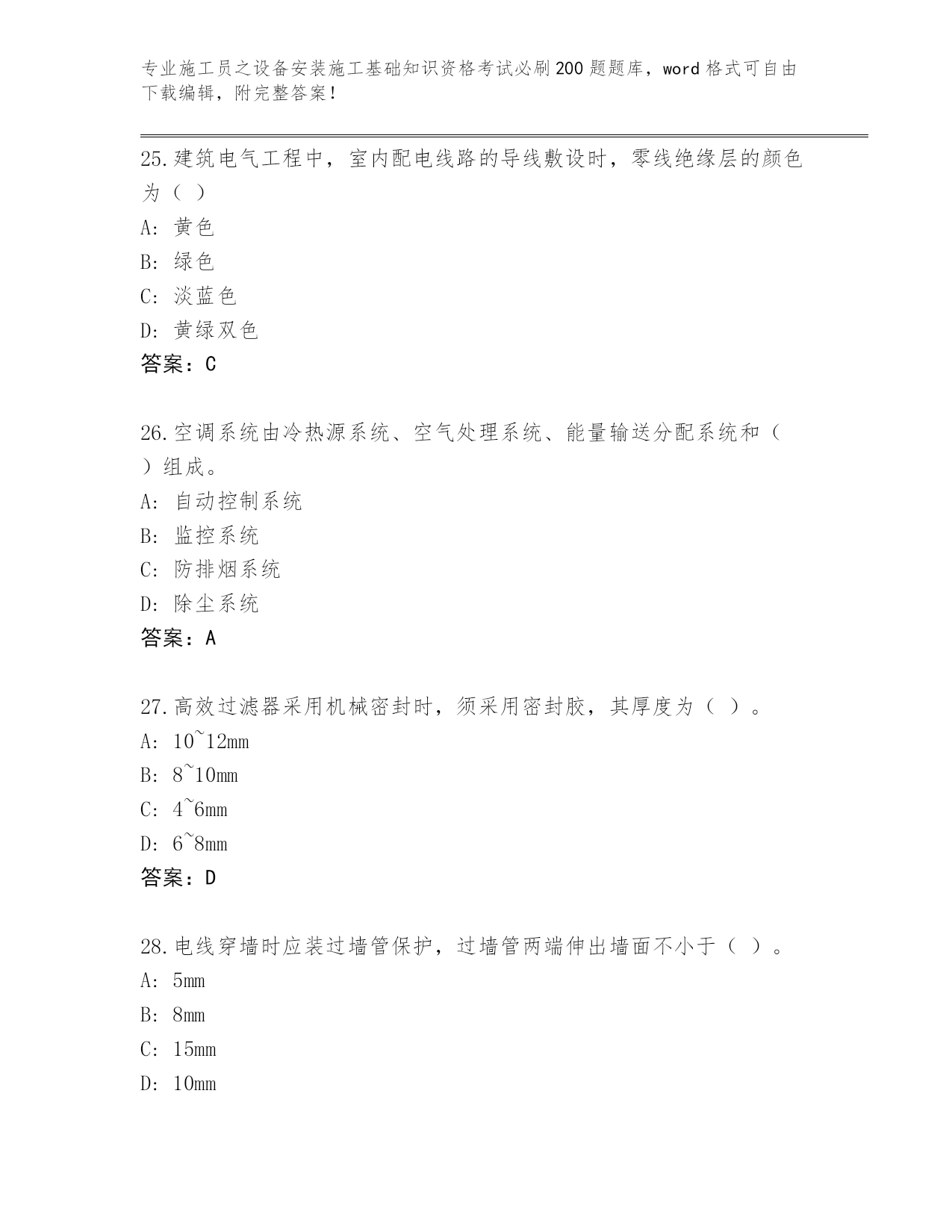 专业施工员之设备安装施工基础知识资格考试必刷200题题库，word格式可自由下载编辑，附完整答案！

25.建筑电气工程中，室内配电线路的导线敷设时，零线绝缘层的颜色为（ ）

A：黄色

B：绿色

C：淡蓝色

D：黄绿双色

答案：C

26.空调系统由冷热源系统、空气处理系统、能量输送分配系统和（ ）组成。

A：自动控制系统

B：监控系统

C：防排烟系统

D：除尘系统

答案：A

27.高效过滤器采用机械密封时，须采用密封胶，其厚度为（ ）。

A：10~12mm

B：8~10mm

C：4~6mm

D：6~8mm

答案：D

28.电线穿墙时应装过墙管保护，过墙管两端伸出墙面不小于（ ）。

A：5mm

B：8mm

C：15mm

D：10mm